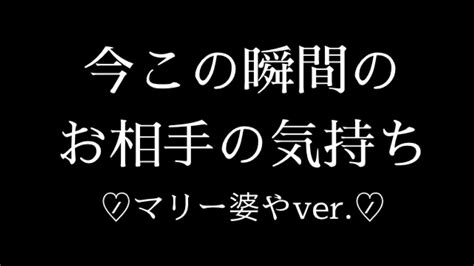 今この瞬間の
お相手の気持ち
♡マリー婆やver.♡